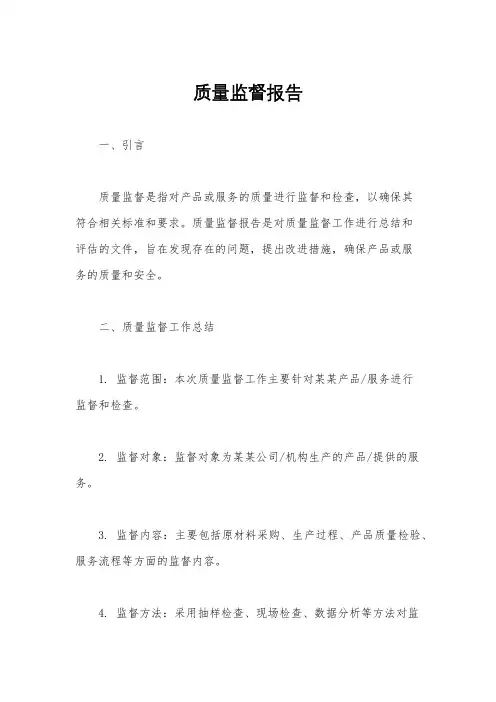 质量监督报告

一、引言

质量监督是指对产品或服务的质量进行监督和检查，以确保其符合相关标准和要求。质量监督报告是对质量监督工作进行总结和评估的文件，旨在发现存在的问题，提出改进措施，确保产品或服务的质量和安全。

二、质量监督工作总结

1. 监督范围：本次质量监督工作主要针对某某产品/服务进行监督和检查。

2. 监督对象：监督对象为某某公司/机构生产的产品/提供的服务。

3. 监督内容：主要包括原材料采购、生产过程、产品质量检验、服务流程等方面的监督内容。

4. 监督方法：采用抽样检查、现场检查、数据分析等方法对监